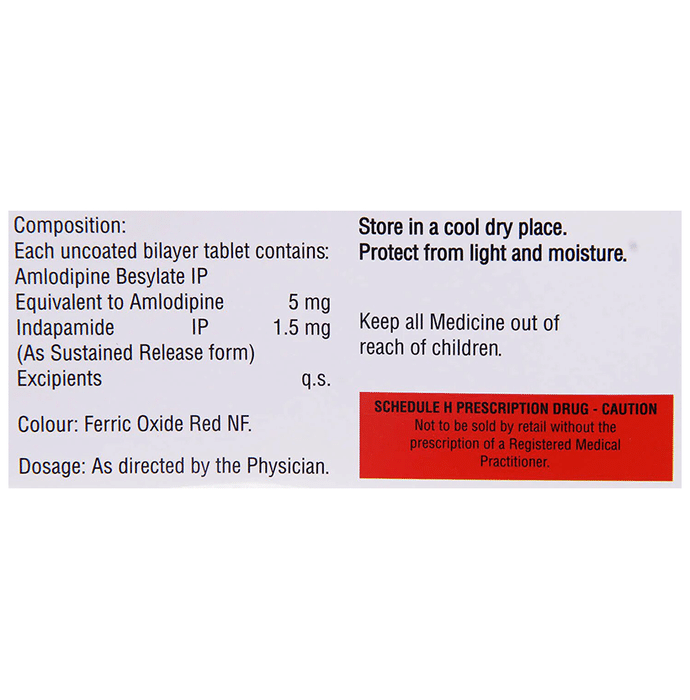 Composition:
Each uncoated bilayer tablet contains:
Amlodipine Besylate IP
Equivalent to Amlodipine 5 mg
Indapamide IP 1.5 mg
(As Sustained Release form)
Excipients q.s.

Colour: Ferric Oxide Red NF.

Dosage: As directed by the Physician.

Store in a cool dry place.
Protect from light and moisture.

Keep all Medicine out of reach of children.

SCHEDULE H PRESCRIPTION DRUG - CAUTION
Not to be sold by retail without the prescription of a Registered Medical Practitioner.